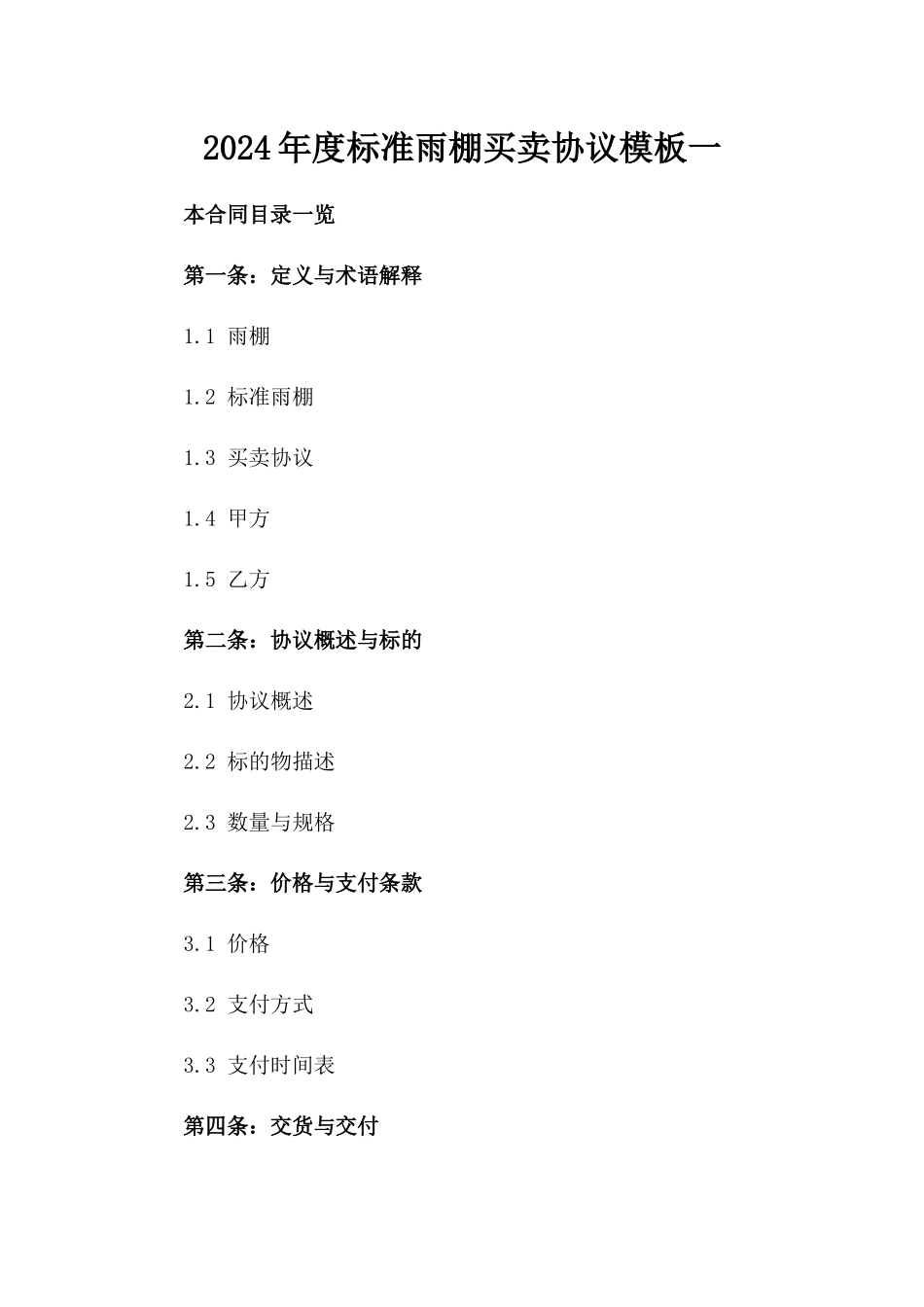 2024年度标准雨棚买卖协议模板一

本合同目录一览

第一条：定义与术语解释

1.1 雨棚

1.2 标准雨棚

1.3 买卖协议

1.4 甲方

1.5 乙方

第二条：协议概述与标的

2.1 协议概述

2.2 标的物描述

2.3 数量与规格

第三条：价格与支付条款

3.1 价格

3.2 支付方式

3.3 支付时间表

第四条：交货与交付